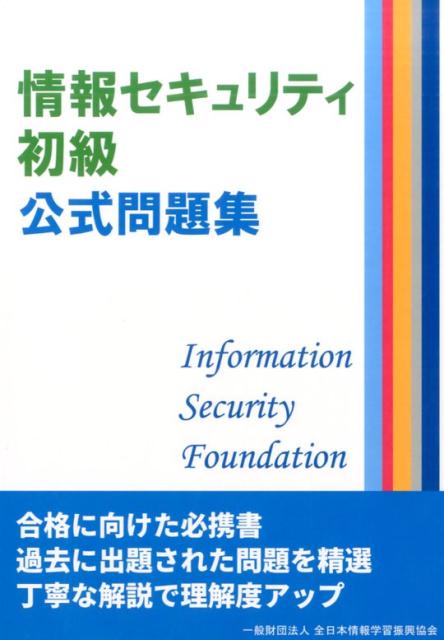 情報セキュリティ
初級
公式問題集

Information
Security
Foundation

合格に向けた必携書
過去に出題された問題を精選
丁寧な解説で理解度アップ

一般財団法人 全日本情報学習振興協会